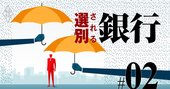 選別される銀行

#02